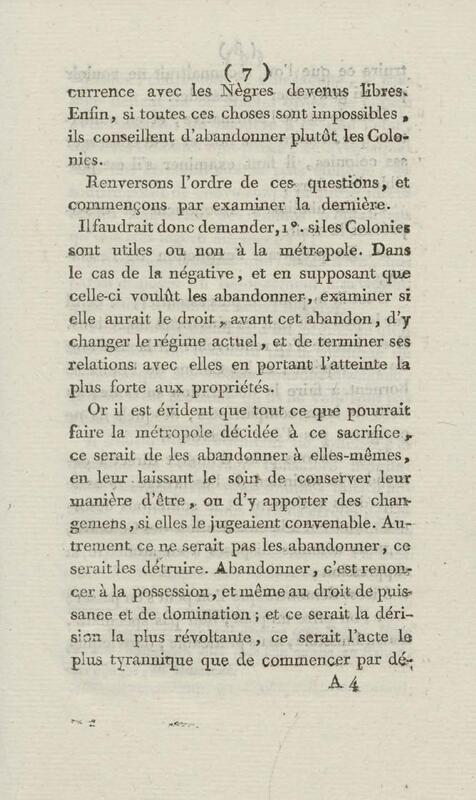 ( 7 )

currence avec les Nègres devenus libres. Enfin, si toutes ces choses sont impossibles, ils conseillent d'abandonner plutôt les Colonies.

Renversons l'ordre de ces questions, et commençons par examiner la dernière.

Il faudrait donc demander, 1°. si les Colonies sont utiles ou non à la métropole. Dans le cas de la négative, et en supposant que celle-ci voulût les abandonner, examiner si elle aurait le droit, avant cet abandon, d'y changer le régime actuel, et de terminer ses relations avec elles en portant l'atteinte la plus forte aux propriétés.

Or il est évident que tout ce que pourrait faire la métropole décidée à ce sacrifice, ce serait de les abandonner à elles-mêmes, en leur laissant le soin de conserver leur manière d'être, ou d'y apporter des changemens, si elles le jugeaient convenable. Autrement ce ne serait pas les abandonner, ce serait les détruire. Abandonner, c'est renoncer à la possession, et même au droit de puissance et de domination; et ce serait la dérision la plus révoltante, ce serait l'acte le plus tyrannique que de commencer par dé-

A 4